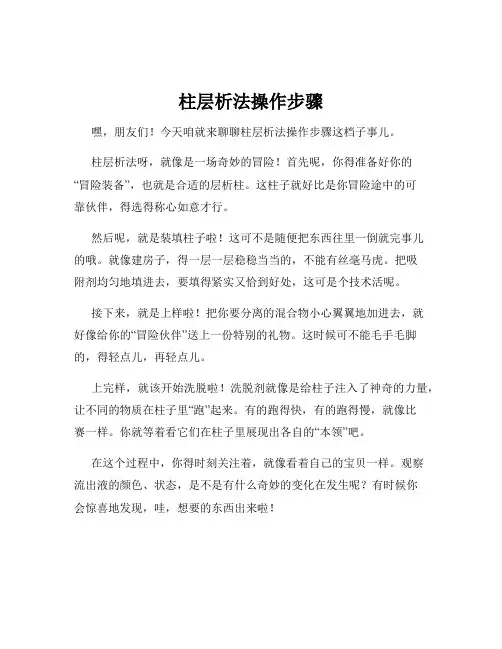 柱层析法操作步骤

嘿，朋友们！今天咱就来聊聊柱层析法操作步骤这档子事儿。

柱层析法呀，就像是一场奇妙的冒险！首先呢，你得准备好你的“冒险装备”，也就是合适的层析柱。这柱子就好比是你冒险途中的可靠伙伴，得选得称心如意才行。

然后呢，就是装填柱子啦！这可不是随便把东西往里一倒就完事儿的哦。就像建房子，得一层一层稳稳当当的，不能有丝毫马虎。把吸附剂均匀地填进去，要填得紧实又恰到好处，这可是个技术活呢。

接下来，就是上样啦！把你要分离的混合物小心翼翼地加进去，就好像给你的“冒险伙伴”送上一份特别的礼物。这时候可不能毛手毛脚的，得轻点儿，再轻点儿。

上完样，就该开始洗脱啦！洗脱剂就像是给柱子注入了神奇的力量，让不同的物质在柱子里“跑”起来。有的跑得快，有的跑得慢，就像比赛一样。你就等着看它们在柱子里展现出各自的“本领”吧。

在这个过程中，你得时刻关注着，就像看着自己的宝贝一样。观察流出液的颜色、状态，是不是有什么奇妙的变化在发生呢？有时候你会惊喜地发现，哇，想要的东西出来啦！